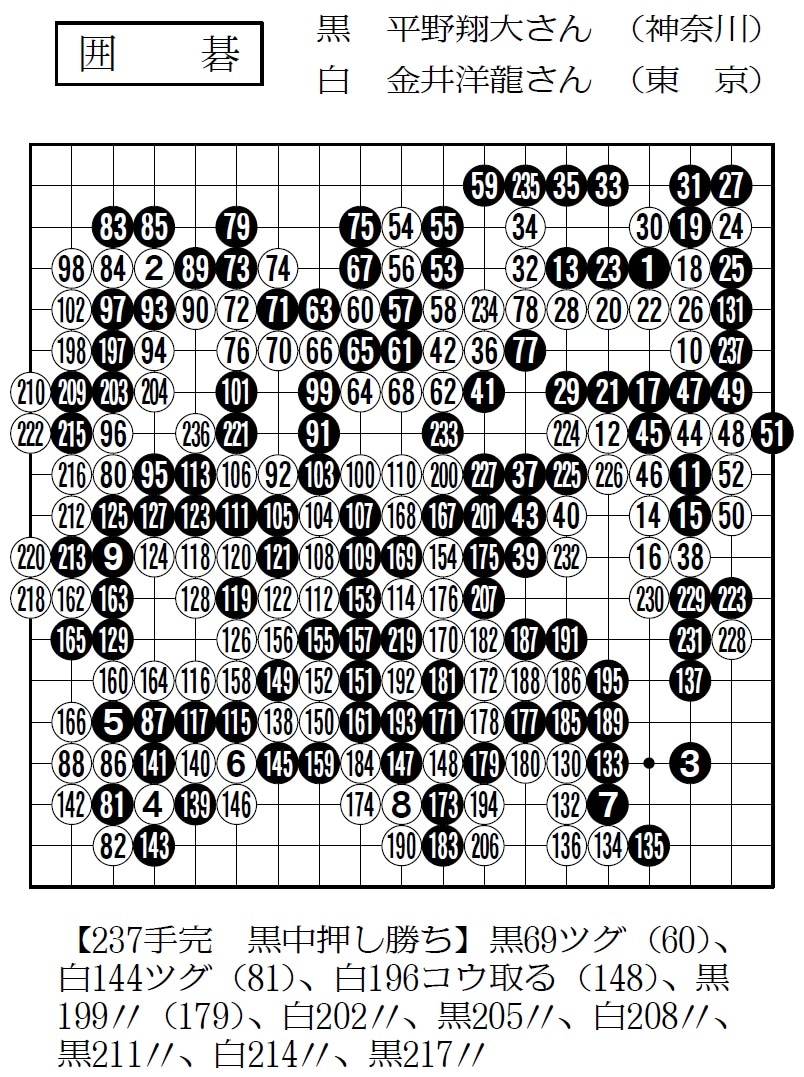 囲　碁

黒　平野翔大さん　（神奈川）
白　金井洋龍さん　（東　京）

59 235 35 33 31 27
83 85 79 75 54 55 34 30 19 24
98 84 2 89 73 74 67 56 53 32 13 23 1 18 25
102 97 93 90 72 71 63 60 57 58 234 78 28 20 22 26 131
198 197 94 76 70 66 65 61 42 36 77 10 237
210 209 203 204 101 99 64 68 62 41 29 21 17 47 49
222 215 96 236 221 91 233 224 12 45 44 48 51
216 80 95 113 106 92 103 100 110 200 227 37 225 226 46 11 52
212 125 127 123 111 105 104 107 168 167 201 43 40 14 15 50
220 213 9 124 118 120 121 108 109 169 154 175 39 232 16 38
218 162 163 128 119 122 112 153 114 176 207 230 229 223
165 129 126 156 155 157 219 170 182 187 191 231 228
160 164 116 158 149 152 151 192 181 172 188 186 195 137
166 5 87 117 115 138 150 161 193 171 178 177 185 189
88 86 141 140 6 145 159 184 147 148 179 180 130 133 3
142 81 4 139 146 174 8 173 194 132 7
82 143 190 183 206 136 134 135

【237手完　黒中押し勝ち】黒69ツグ（60）、白144ツグ（81）、白196コウ取る（148）、黒199〃（179）、白202〃、黒205〃、白208〃、黒211〃、白214〃、黒217〃